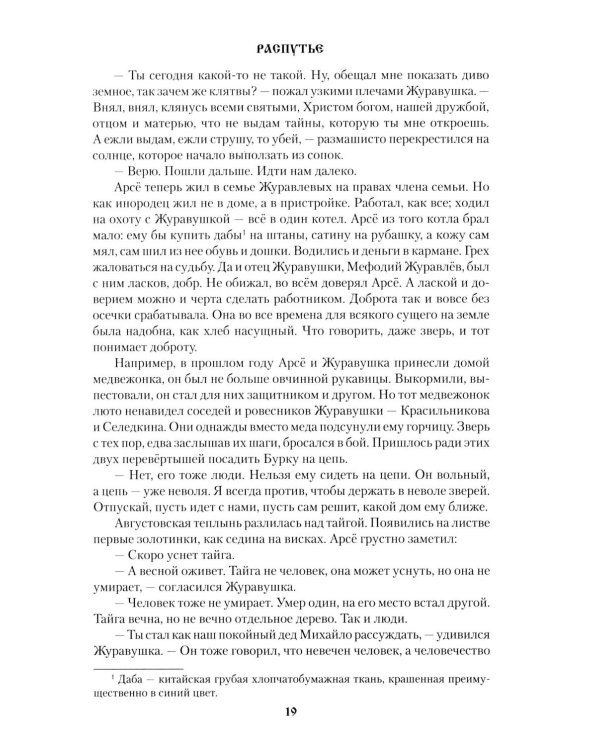 РАСПУТЬЕ

— Ты сегодня какой-то не такой. Ну, обещал мне показать диво земное, так зачем же клятвы? — пожал узкими плечами Журавушка. — Внял, внял, клянусь всеми святыми, Христом богом, нашей дружбой, отцом и матерью, что не выдам тайны, которую ты мне откроешь. А ежли выдам, ежли струшу, то убей, — размашисто перекрестился на солнце, которое начало выползать из сопок.

— Верю. Пошли дальше. Идти нам далеко.

Арсё теперь жил в семье Журавлевых на правах члена семьи. Но как инородец жил не в доме, а в пристройке. Работал, как все; ходил на охоту с Журавушкой — всё в один котел. Арсё из того котла брал мало: ему бы купить дабы$^{1}$ на штаны, сатину на рубашку, а кожу сам мял, сам шил из нее обувь и дошки. Водились и деньги в кармане. Грех жаловаться на судьбу. Да и отец Журавушки, Мефодий Журавлёв, был с ним ласков, добр. Не обижал, во всём доверял Арсё. А лаской и доверием можно и черта сделать работником. Доброта так и вовсе без осечки срабатывала. Она во все времена для всякого сущего на земле была надобна, как хлеб насущный. Что говорить, даже зверь, и тот понимает доброту.

Например, в прошлом году Арсё и Журавушка принесли домой медвежонка, он был не больше овчинной рукавицы. Выкормили, выпестовали, он стал для них защитником и другом. Но тот медвежонок люто ненавидел соседей и ровесников Журавушки — Красильникова и Селедкина. Они однажды вместо меда подсунули ему горчицу. Зверь с тех пор, едва заслышав их шаги, бросался в бой. Пришлось ради этих двух перевёртышей посадить Бурку на цепь.

— Нет, его тоже люди. Нельзя ему сидеть на цепи. Он вольный, а цепь — уже неволя. Я всегда против, чтобы держать в неволе зверей. Отпускай, пусть идет с нами, пусть сам решит, какой дом ему ближе.

Августовская теплынь разлилась над тайгой. Появились на листве первые золотинки, как седина на висках. Арсё грустно заметил:

— Скоро уснет тайга.

— А весной оживет. Тайга не человек, она может уснуть, но она не умирает, — согласился Журавушка.

— Человек тоже не умирает. Умер один, на его место встал другой. Тайга вечна, но не вечно отдельное дерево. Так и люди.

— Ты стал как наш покойный дед Михайло рассуждать, — удивился Журавушка. — Он тоже говорил, что невечен человек, а человечество

$^{1}$ Даба — китайская грубая хлопчатобумажная ткань, крашенная преимущественно в синий цвет.

19